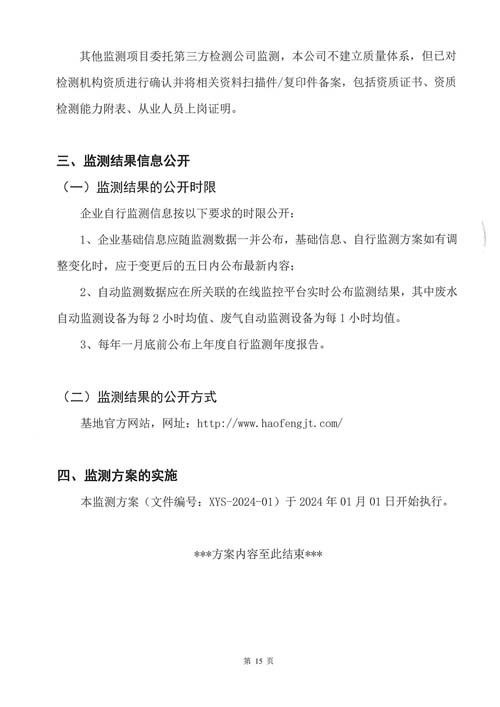 其他监测项目委托第三方检测公司监测，本公司不建立质量体系，但已对检测机构资质进行确认并将相关资料扫描件/复印件备案，包括资质证书、资质检测能力附表、从业人员上岗证明。

三、监测结果信息公开

（一）监测结果的公开时限

企业自行监测信息按以下要求的时限公开：

1、企业基础信息应随监测数据一并公布，基础信息、自行监测方案如有调整变化时，应于变更后的五日内公布最新内容；

2、自动监测数据应在所关联的在线监控平台实时公布监测结果，其中废水自动监测设备为每2小时均值、废气自动监测设备为每1小时均值。

3、每年一月底前公布上年度自行监测年度报告。

（二）监测结果的公开方式

基地官方网站，网址：http://www.haofengjt.com/

四、监测方案的实施

本监测方案（文件编号：XYS-2024-01）于2024年01月01日开始执行。

***方案内容至此结束***

第15页